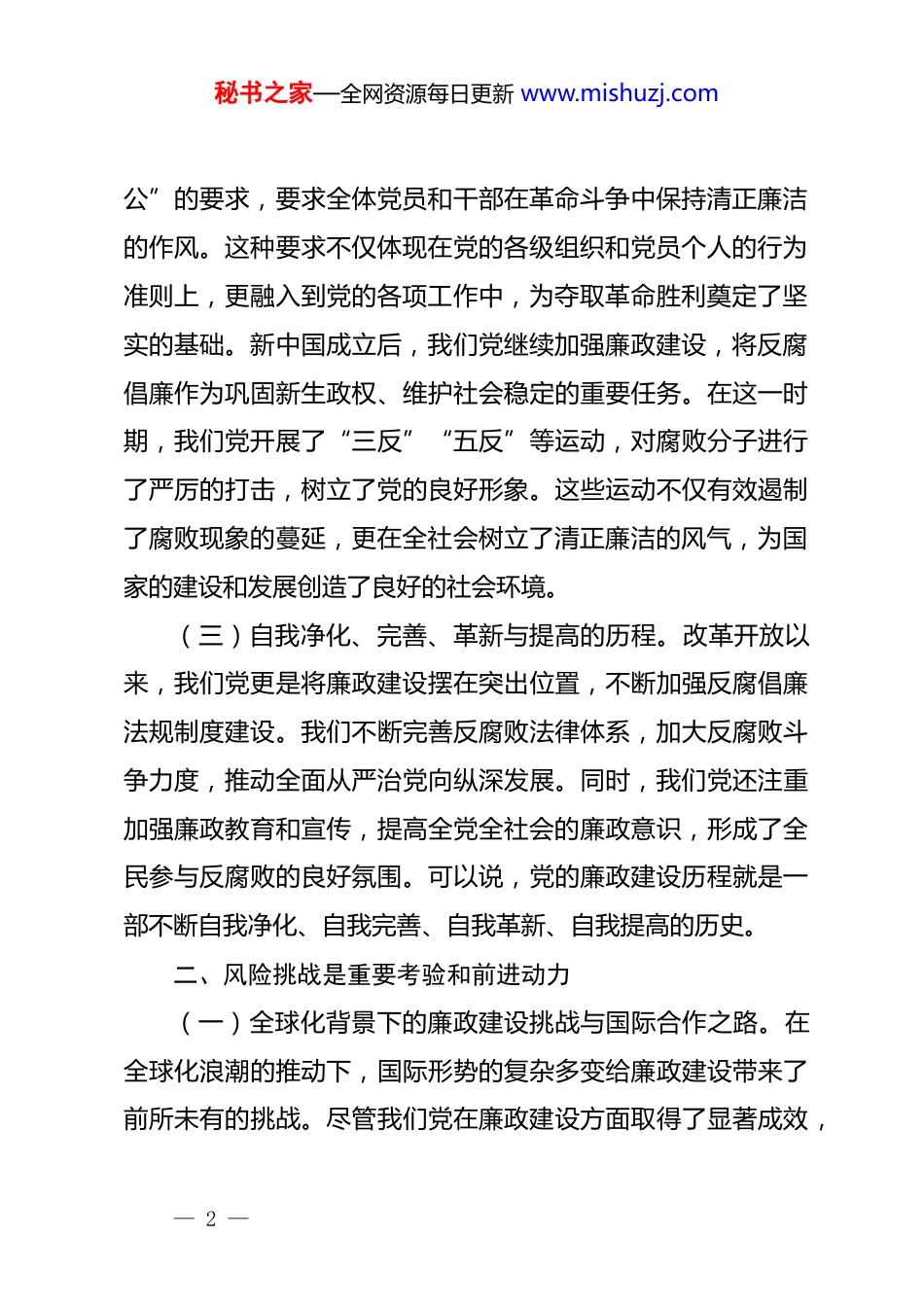 秘书之家—全网资源每日更新 www.mishuzj.com

公”的要求，要求全体党员和干部在革命斗争中保持清正廉洁的作风。这种要求不仅体现在党的各级组织和党员个人的行为准则上，更融入到党的各项工作中，为夺取革命胜利奠定了坚实的基础。新中国成立后，我们党继续加强廉政建设，将反腐倡廉作为巩固新生政权、维护社会稳定的重要任务。在这一时期，我们党开展了“三反”“五反”等运动，对腐败分子进行了严厉的打击，树立了党的良好形象。这些运动不仅有效遏制了腐败现象的蔓延，更在全社会树立了清正廉洁的风气，为国家的建设和发展创造了良好的社会环境。

（三）自我净化、完善、革新与提高的历程。改革开放以来，我们党更是将廉政建设摆在突出位置，不断加强反腐倡廉法规制度建设。我们不断完善反腐败法律体系，加大反腐败斗争力度，推动全面从严治党向纵深发展。同时，我们党还注重加强廉政教育和宣传，提高全党全社会的廉政意识，形成了全民参与反腐败的良好氛围。可以说，党的廉政建设历程就是一部不断自我净化、自我完善、自我革新、自我提高的历史。

二、风险挑战是重要考验和前进动力

（一）全球化背景下的廉政建设挑战与国际合作之路。在全球化浪潮的推动下，国际形势的复杂多变给廉政建设带来了前所未有的挑战。尽管我们党在廉政建设方面取得了显著成效，

— 2 —